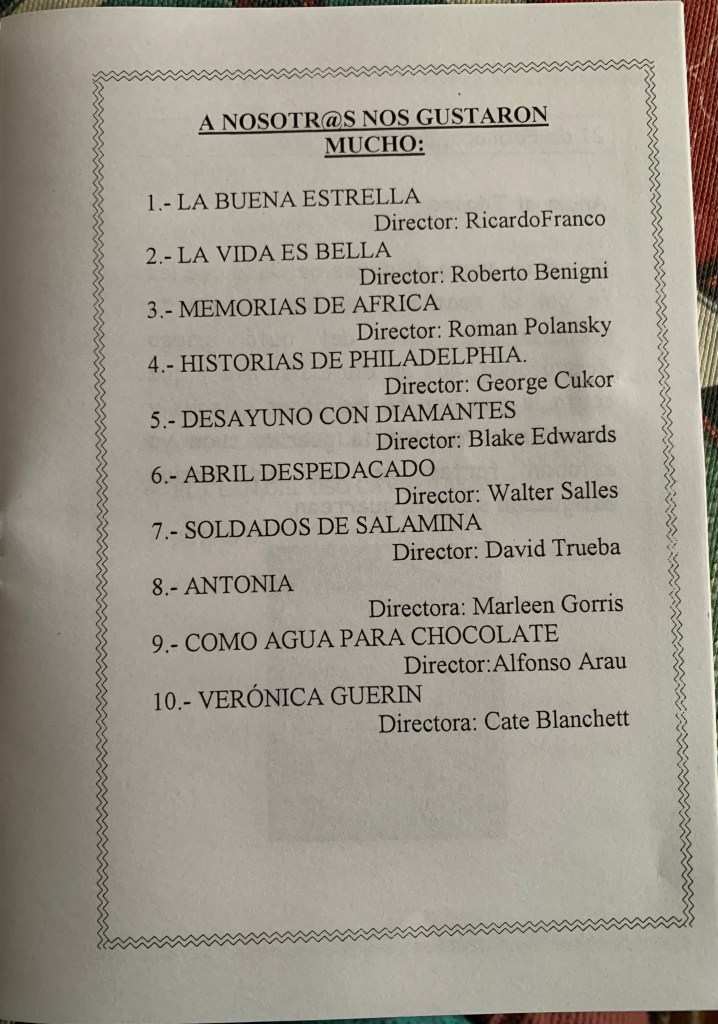 A NOSOTR@S NOS GUSTARON MUCHO:

1.- LA BUENA ESTRELLA
Director: RicardoFranco

2.- LA VIDA ES BELLA
Director: Roberto Benigni

3.- MEMORIAS DE AFRICA
Director: Roman Polansky

4.- HISTORIAS DE PHILADELPHIA.
Director: George Cukor

5.- DESAYUNO CON DIAMANTES
Director: Blake Edwards

6.- ABRIL DESPEDACADO
Director: Walter Salles

7.- SOLDADOS DE SALAMINA
Director: David Trueba

8.- ANTONIA
Directora: Marleen Gorris

9.- COMO AGUA PARA CHOCOLATE
Director:Alfonso Arau

10.- VERÓNICA GUERIN
Directora: Cate Blanchett